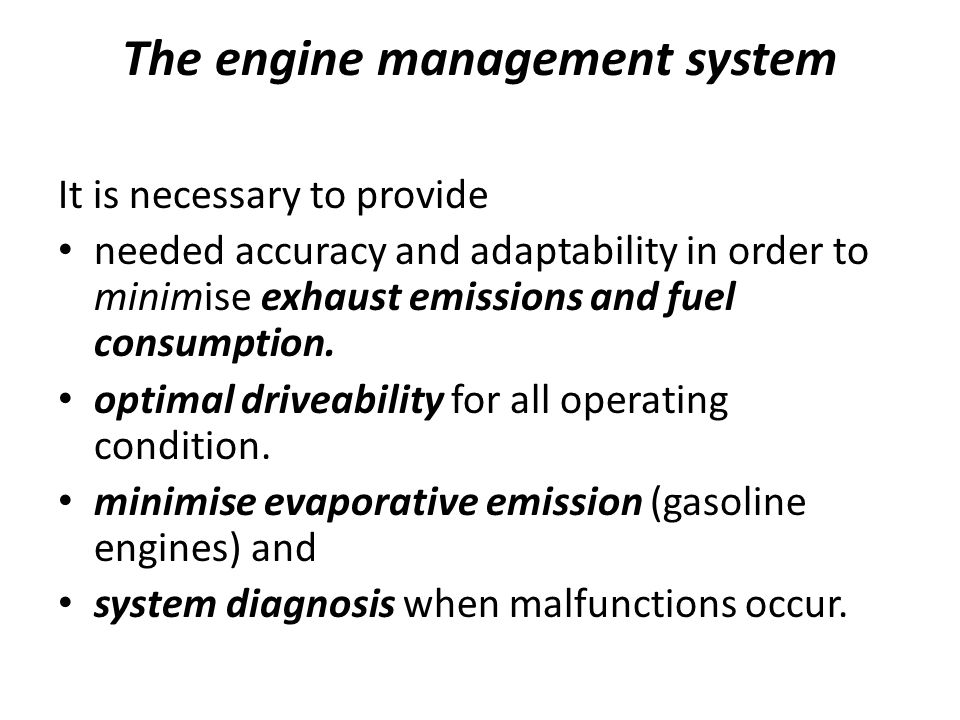 The engine management system

It is necessary to provide

• needed accuracy and adaptability in order to minimise exhaust emissions and fuel consumption.
• optimal driveability for all operating condition.
• minimise evaporative emission (gasoline engines) and
• system diagnosis when malfunctions occur.